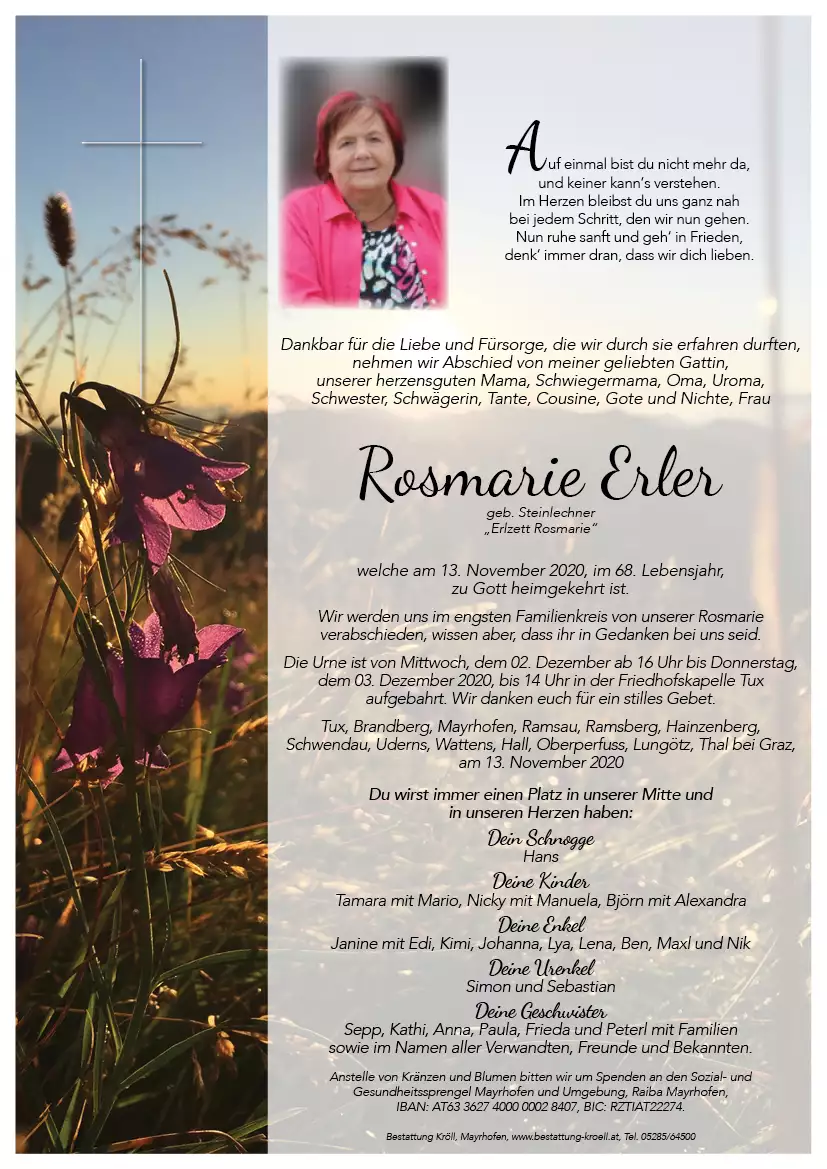 Auf einmal bist du nicht mehr da, und keiner kann's verstehen. Im Herzen bleibst du uns ganz nah bei jedem Schritt, den wir nun gehen. Nun ruhe sanft und geh' in Frieden, denk' immer dran, dass wir dich lieben.

Dankbar für die Liebe und Fürsorge, die wir durch sie erfahren durften, nehmen wir Abschied von meiner geliebten Gattin, unserer herzensguten Mama, Schwiegermama, Oma, Uroma, Schwester, Schwägerin, Tante, Cousine, Gote und Nichte, Frau

Rosmarie Erler

geb. Steinlechner
„Erlzett Rosmarie"

welche am 13. November 2020, im 68. Lebensjahr, zu Gott heimgekehrt ist.

Wir werden uns im engsten Familienkreis von unserer Rosmarie verabschieden, wissen aber, dass ihr in Gedanken bei uns seid.

Die Urne ist von Mittwoch, dem 02. Dezember ab 16 Uhr bis Donnerstag, dem 03. Dezember 2020, bis 14 Uhr in der Friedhofskapelle Tux aufgebahrt. Wir danken euch für ein stilles Gebet.

Tux, Brandberg, Mayrhofen, Ramsau, Ramsberg, Hainzenberg, Schwendau, Uderns, Wattens, Hall, Oberperfuss, Lungötz, Thal bei Graz, am 13. November 2020

Du wirst immer einen Platz in unserer Mitte und in unseren Herzen haben:

Dein Schnogge
Hans

Deine Kinder
Tamara mit Mario, Nicky mit Manuela, Björn mit Alexandra

Deine Enkel
Janine mit Edi, Kimi, Johanna, Lya, Lena, Ben, Maxl und Nik

Deine Urenkel
Simon und Sebastian

Deine Geschwister
Sepp, Kathi, Anna, Paula, Frieda und Peterl mit Familien sowie im Namen aller Verwandten, Freunde und Bekannten.

Anstelle von Kränzen und Blumen bitten wir um Spenden an den Sozial- und Gesundheitssprengel Mayrhofen und Umgebung, Raiba Mayrhofen, IBAN: AT63 3627 4000 0002 8407, BIC: RZTIAT22274.

Bestattung Kröll, Mayrhofen, www.bestattung-kroell.at, Tel. 05285/64500